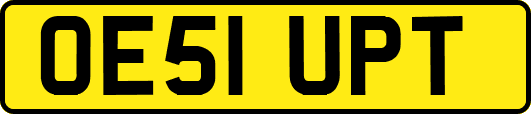 OE51 UPT